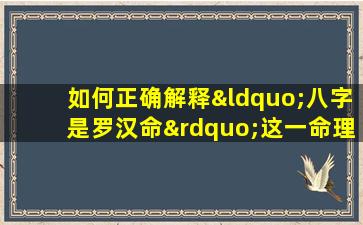 如何正确解释&ldquo;八字是罗汉命&rdquo;这一命理